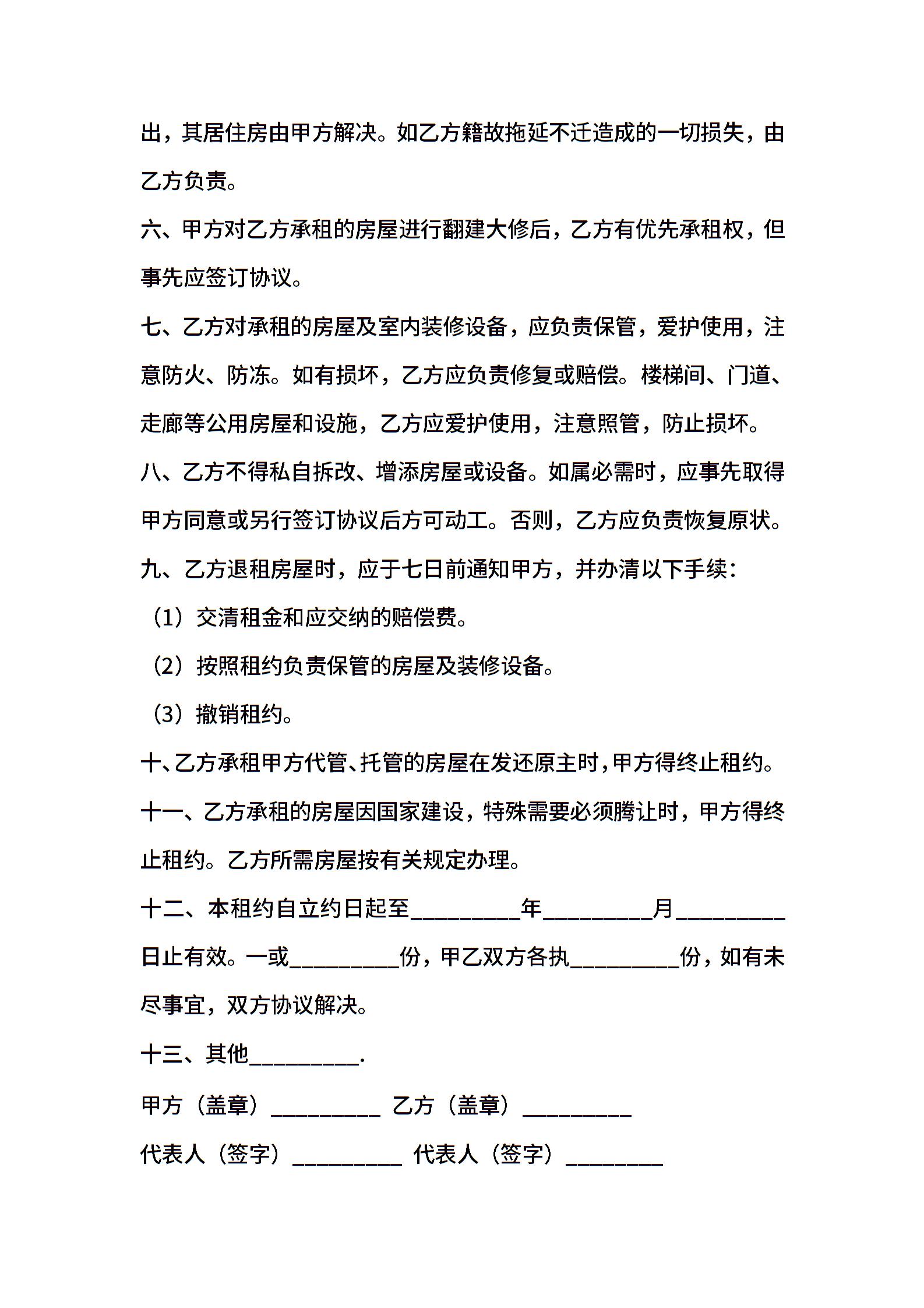 出，其居住房由甲方解决。如乙方籍故拖延不迁造成的一切损失，由乙方负责。

六、甲方对乙方承租的房屋进行翻建大修后，乙方有优先承租权，但事先应签订协议。

七、乙方对承租的房屋及室内装修设备，应负责保管，爱护使用，注意防火、防冻。如有损坏，乙方应负责修复或赔偿。楼梯间、门道、走廊等公用房屋和设施，乙方应爱护使用，注意照管，防止损坏。

八、乙方不得私自拆改、增添房屋或设备。如属必需时，应事先取得甲方同意或另行签订协议后方可动工。否则，乙方应负责恢复原状。

九、乙方退租房屋时，应于七日前通知甲方，并办清以下手续：

（1）交清租金和应交纳的赔偿费。

（2）按照租约负责保管的房屋及装修设备。

（3）撤销租约。

十、乙方承租甲方代管、托管的房屋在发还原主时，甲方得终止租约。

十一、乙方承租的房屋因国家建设，特殊需要必须腾让时，甲方得终止租约。乙方所需房屋按有关规定办理。

十二、本租约自立约日起至__________年__________月__________日止有效。一或__________份，甲乙双方各执__________份，如有未尽事宜，双方协议解决。

十三、其他__________.

甲方（盖章）__________ 乙方（盖章）__________

代表人（签字）__________ 代表人（签字）_________